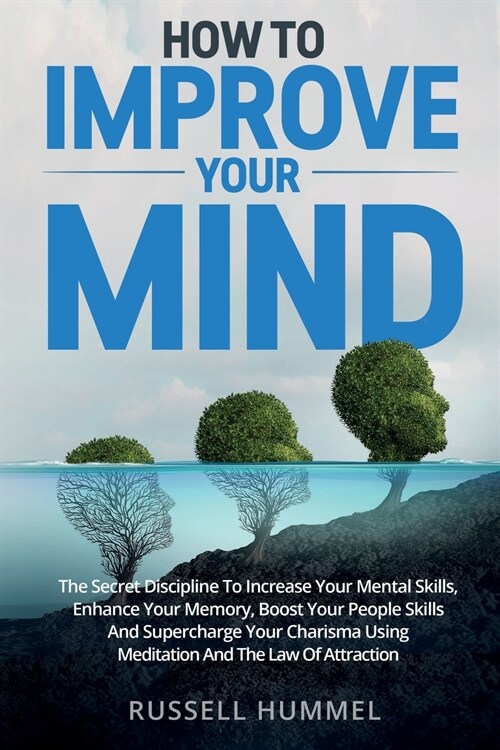 HOW TO
IMPROVE
YOUR
MIND

The Secret Discipline To Increase Your Mental Skills, Enhance Your Memory, Boost Your People Skills And Supercharge Your Charisma Using Meditation And The Law Of Attraction

RUSSELL HUMMEL